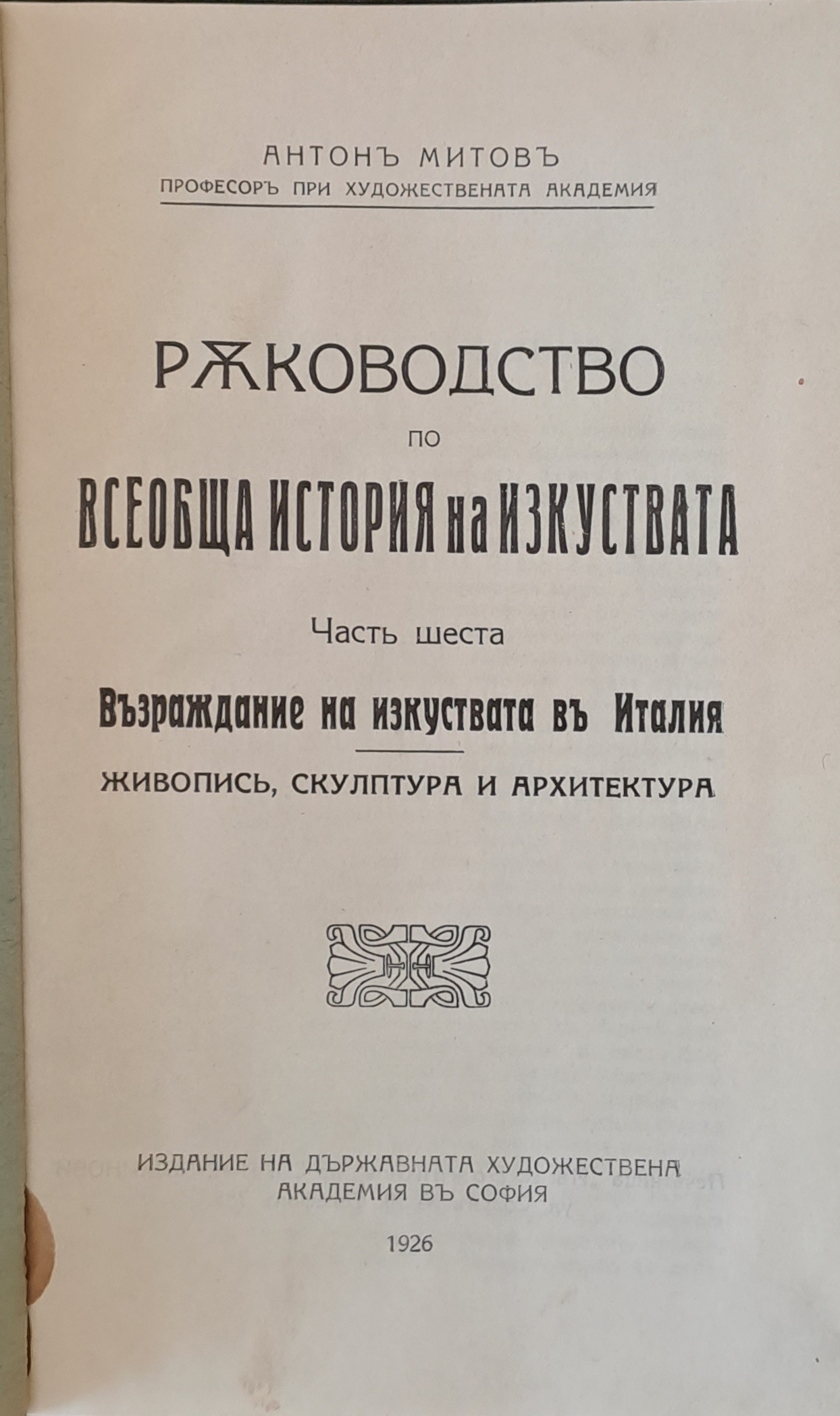 АНТОНЪ МИТОВЪ
ПРОФЕСОРЪ ПРИ ХУДОЖЕСТВЕНАТА АКАДЕМИЯ

РѪКОВОДСТВО
ПО
ВСЕОБЩА ИСТОРИЯ на ИЗКУСТВАТА

Часть шеста

Възраждание на изкуствата въ Италия

ЖИВОПИСЬ, СКУЛПТУРА И АРХИТЕКТУРА

ИЗДАНИЕ НА ДЪРЖАВНАТА ХУДОЖЕСТВЕНА
АКАДЕМИЯ ВЪ СОФИЯ

1926